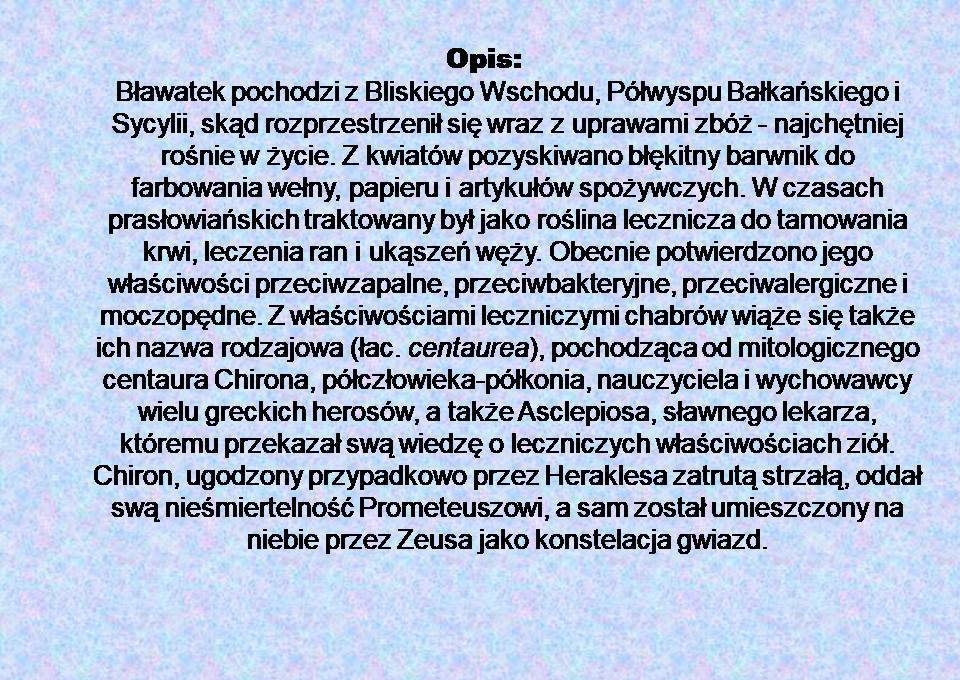 Opis:
Bławatek pochodzi z Bliskiego Wschodu, Półwyspu Bałkańskiego i Sycylii, skąd rozprzestrzenił się wraz z uprawami zbóż - najchętniej rośnie w życie. Z kwiatów pozyskiwano błękitny barwnik do farbowania wełny, papieru i artykułów spożywczych. W czasach prasłowiańskich traktowany był jako roślina lecznicza do tamowania krwi, leczenia ran i ukąszeń węży. Obecnie potwierdzono jego właściwości przeciwzapalne, przeciwbakteryjne, przeciwalergiczne i moczopędne. Z właściwościami leczniczymi chabrów wiąże się także ich nazwa rodzajowa (łac. centaurea), pochodząca od mitologicznego centaura Chirona, półczłowieka-półkonia, nauczyciela i wychowawcy wielu greckich herosów, a także Asclepiosa, sławnego lekarza, któremu przekazał swą wiedzę o leczniczych właściwościach ziół. Chiron, ugodzony przypadkowo przez Heraklesa zatrutą strzałą, oddał swą nieśmiertelność Prometeuszowi, a sam został umieszczony na niebie przez Zeusa jako konstelacja gwiazd.